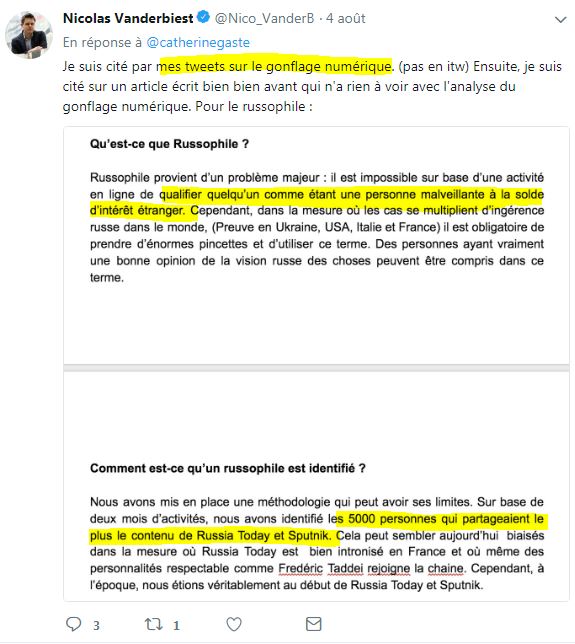 Nicolas Vanderbiest @Nico_VanderB · 4 août

En réponse à @catherinegaste

Je suis cité par mes tweets sur le gonflage numérique. (pas en itw) Ensuite, je suis cité sur un article écrit bien bien avant qui n'a rien à voir avec l'analyse du gonflage numérique. Pour le russophile :

Qu'est-ce que Russophile ?

Russophile provient d'un problème majeur : il est impossible sur base d'une activité en ligne de qualifier quelqu'un comme étant une personne malveillante à la solde d'intérêt étranger. Cependant, dans la mesure où les cas se multiplient d'ingérence russe dans le monde, (Preuve en Ukraine, USA, Italie et France) il est obligatoire de prendre d'énormes pincettes et d'utiliser ce terme. Des personnes ayant vraiment une bonne opinion de la vision russe des choses peuvent être compris dans ce terme.

Comment est-ce qu'un russophile est identifié ?

Nous avons mis en place une méthodologie qui peut avoir ses limites. Sur base de deux mois d'activités, nous avons identifié les 5000 personnes qui partageaient le plus le contenu de Russia Today et Sputnik. Cela peut sembler aujourd'hui biaisés dans la mesure où Russia Today est bien intronisé en France et où même des personnalités respectable comme Fredéric Taddei rejoigne la chaine. Cependant, à l'époque, nous étions véritablement au début de Russia Today et Sputnik.

3 1